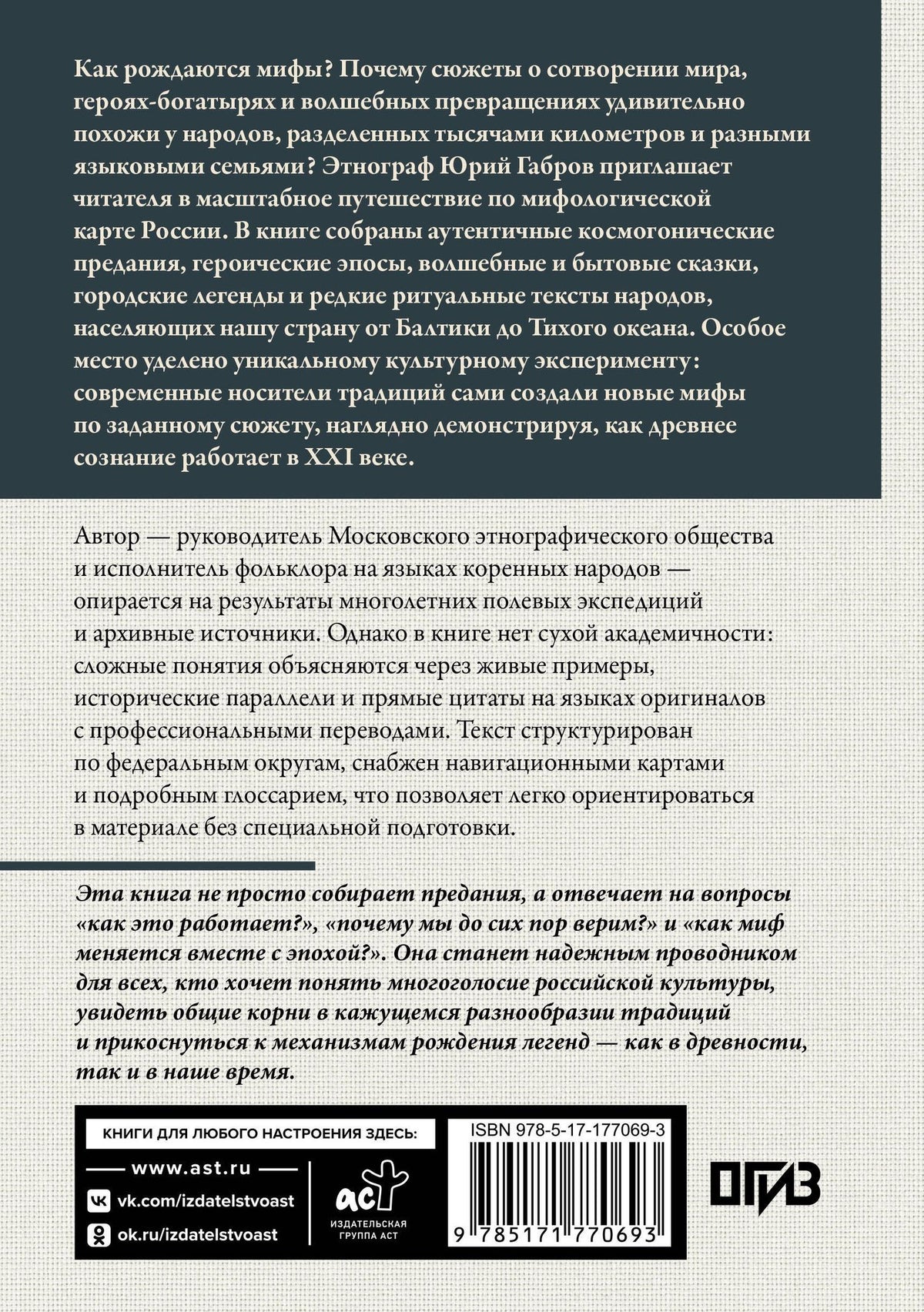 Как рождаются мифы? Почему сюжеты о сотворении мира, героях-богатырях и волшебных превращениях удивительно похожи у народов, разделенных тысячами километров и разными языковыми семьями? Этнограф Юрий Габров приглашает читателя в масштабное путешествие по мифологической карте России. В книге собраны аутентичные космогонические предания, героические эпосы, волшебные и бытовые сказки, городские легенды и редкие ритуальные тексты народов, населяющих нашу страну от Балтики до Тихого океана. Особое место уделено уникальному культурному эксперименту: современные носители традиций сами создали новые мифы по заданному сюжету, наглядно демонстрируя, как древнее сознание работает в XXI веке.

Автор — руководитель Московского этнографического общества и исполнитель фольклора на языках коренных народов — опирается на результаты многолетних полевых экспедиций и архивные источники. Однако в книге нет сухой академичности: сложные понятия объясняются через живые примеры, исторические параллели и прямые цитаты на языках оригиналов с профессиональными переводами. Текст структурирован по федеральным округам, снабжен навигационными картами и подробным глоссарием, что позволяет легко ориентироваться в материале без специальной подготовки.

Эта книга не просто собирает предания, а отвечает на вопросы «как это работает?», «почему мы до сих пор верим?» и «как миф меняется вместе с эпохой?». Она станет надежным проводником для всех, кто хочет понять многоголосие российской культуры, увидеть общие корни в кажущемся разнообразии традиций и прикоснуться к механизмам рождения легенд — как в древности, так и в наше время.

КНИГИ ДЛЯ ЛЮБОГО НАСТРОЕНИЯ ЗДЕСЬ:
www.ast.ru
vk.com/izdatelstvoast
ok.ru/izdatelstvoast

аст
ИЗДАТЕЛЬСКАЯ ГРУППА АСТ

ISBN 978-5-17-177069-3
9 785171 770693

ОГИЗ